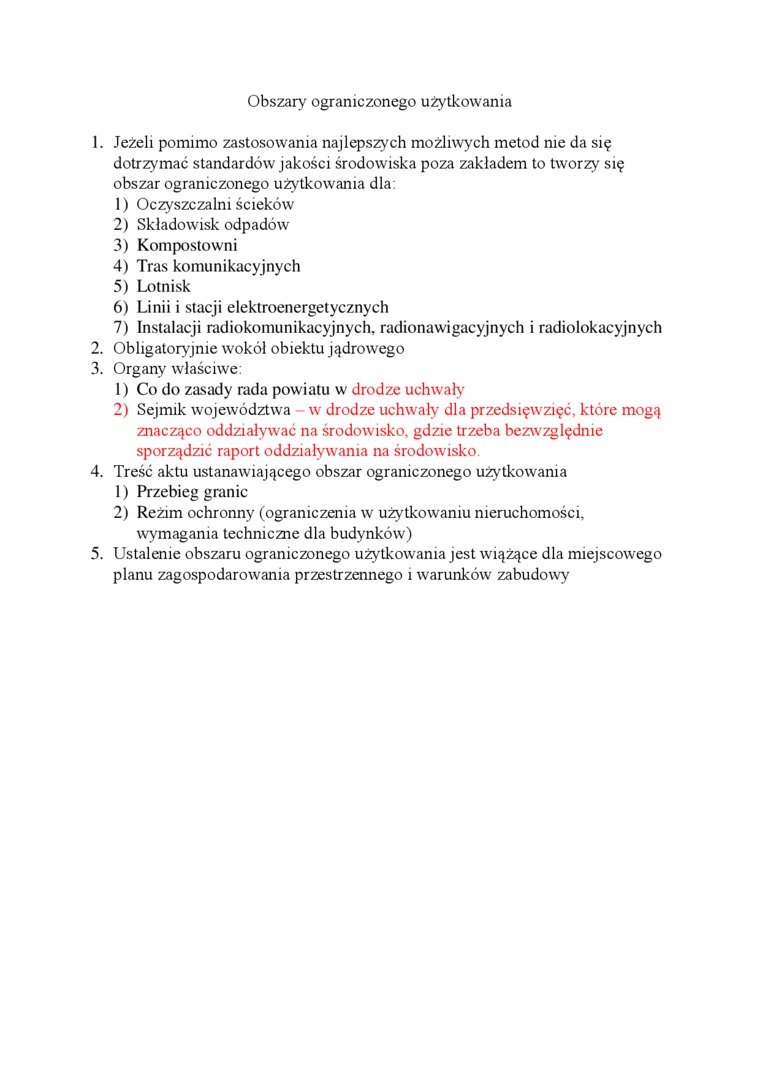 Obszary ograniczonego użytkowania

1. Jeżeli pomimo zastosowania najlepszych możliwych metod nie da się dotrzymać standardów jakości środowiska poza zakładem to tworzy się obszar ograniczonego użytkowania dla:
1) Oczyszczalni ścieków
2) Składowisk odpadów
3) Kompostowni
4) Tras komunikacyjnych
5) Lotnisk
6) Linii i stacji elektroenergetycznych
7) Instalacji radiokomunikacyjnych, radionawigacyjnych i radiolokacyjnych
2. Obligatoryjnie wokół obiektu jądrowego
3. Organy właściwe:
1) Co do zasady rada powiatu w drodze uchwały
2) Sejmik województwa – w drodze uchwały dla przedsięwzięć, które mogą znacząco oddziaływać na środowisko, gdzie trzeba bezwzględnie sporządzić raport oddziaływania na środowisko.
4. Treść aktu ustanawiającego obszar ograniczonego użytkowania
1) Przebieg granic
2) Reżim ochronny (ograniczenia w użytkowaniu nieruchomości, wymagania techniczne dla budynków)
5. Ustalenie obszaru ograniczonego użytkowania jest wiążące dla miejscowego planu zagospodarowania przestrzennego i warunków zabudowy